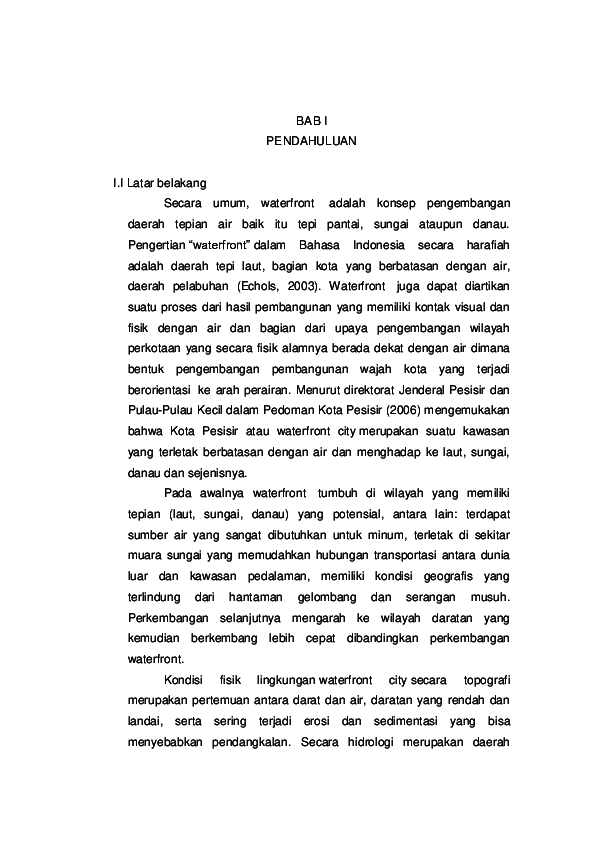 BAB I
PENDAHULUAN

I.I Latar belakang

Secara umum, waterfront adalah konsep pengembangan daerah tepian air baik itu tepi pantai, sungai ataupun danau. Pengertian "waterfront" dalam Bahasa Indonesia secara harafiah adalah daerah tepi laut, bagian kota yang berbatasan dengan air, daerah pelabuhan (Echols, 2003). Waterfront juga dapat diartikan suatu proses dari hasil pembangunan yang memiliki kontak visual dan fisik dengan air dan bagian dari upaya pengembangan wilayah perkotaan yang secara fisik alamnya berada dekat dengan air dimana bentuk pengembangan pembangunan wajah kota yang terjadi berorientasi ke arah perairan. Menurut direktorat Jenderal Pesisir dan Pulau-Pulau Kecil dalam Pedoman Kota Pesisir (2006) mengemukakan bahwa Kota Pesisir atau waterfront city merupakan suatu kawasan yang terletak berbatasan dengan air dan menghadap ke laut, sungai, danau dan sejenisnya.

Pada awalnya waterfront tumbuh di wilayah yang memiliki tepian (laut, sungai, danau) yang potensial, antara lain: terdapat sumber air yang sangat dibutuhkan untuk minum, terletak di sekitar muara sungai yang memudahkan hubungan transportasi antara dunia luar dan kawasan pedalaman, memiliki kondisi geografis yang terlindung dari hantaman gelombang dan serangan musuh. Perkembangan selanjutnya mengarah ke wilayah daratan yang kemudian berkembang lebih cepat dibandingkan perkembangan waterfront.

Kondisi fisik lingkungan waterfront city secara topografi merupakan pertemuan antara darat dan air, daratan yang rendah dan landai, serta sering terjadi erosi dan sedimentasi yang bisa menyebabkan pendangkalan. Secara hidrologi merupakan daerah